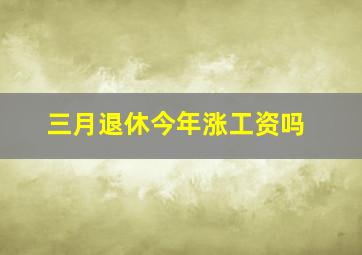 三月退休今年涨工资吗